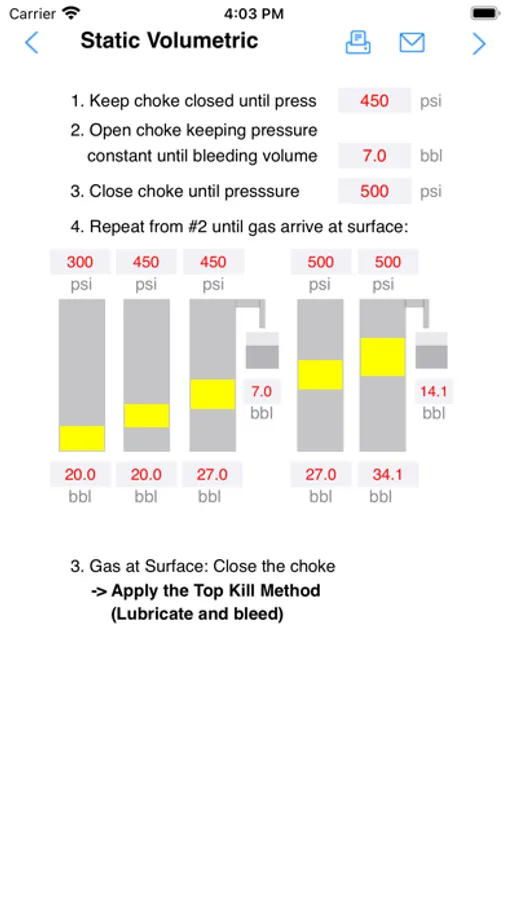 Carrier 4:03 PM

Static Volumetric

1. Keep choke closed until press 450 psi

2. Open choke keeping pressure constant until bleeding volume 7.0 bbl

3. Close choke until presssure 500 psi

4. Repeat from #2 until gas arrive at surface:

300 psi 450 psi 450 psi 500 psi 500 psi

7.0 bbl 14.1 bbl

20.0 bbl 20.0 bbl 27.0 bbl 27.0 bbl 34.1 bbl

3. Gas at Surface: Close the choke
-> Apply the Top Kill Method
(Lubricate and bleed)